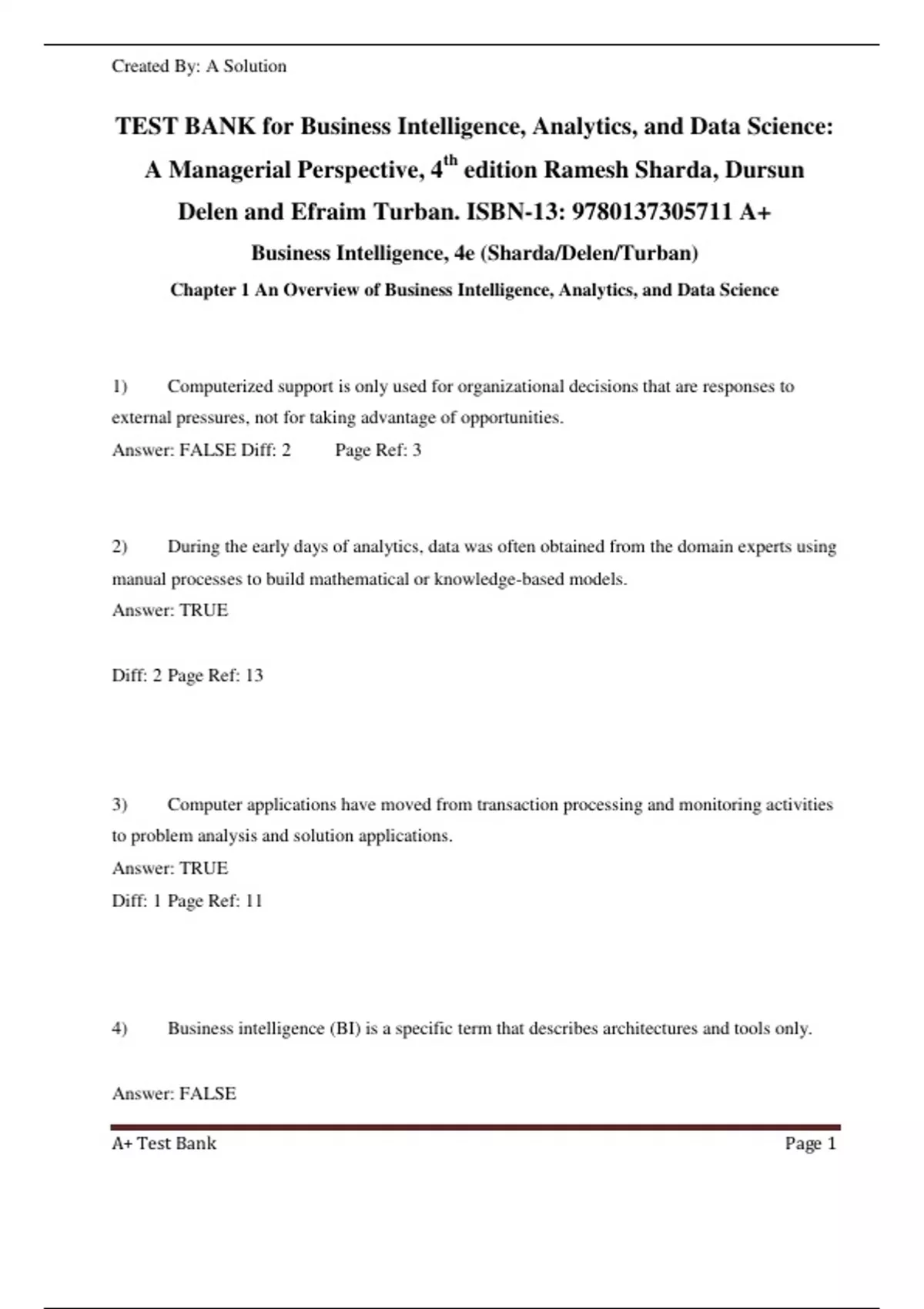 Created By: A Solution

TEST BANK for Business Intelligence, Analytics, and Data Science: A Managerial Perspective, 4$^{th}$ edition Ramesh Sharda, Dursun Delen and Efraim Turban. ISBN-13: 9780137305711 A+

Business Intelligence, 4e (Sharda/Delen/Turban)

Chapter 1 An Overview of Business Intelligence, Analytics, and Data Science

1) Computerized support is only used for organizational decisions that are responses to external pressures, not for taking advantage of opportunities.
Answer: FALSE Diff: 2 Page Ref: 3

2) During the early days of analytics, data was often obtained from the domain experts using manual processes to build mathematical or knowledge-based models.
Answer: TRUE

Diff: 2 Page Ref: 13

3) Computer applications have moved from transaction processing and monitoring activities to problem analysis and solution applications.
Answer: TRUE
Diff: 1 Page Ref: 11

4) Business intelligence (BI) is a specific term that describes architectures and tools only.

Answer: FALSE

A+ Test Bank Page 1